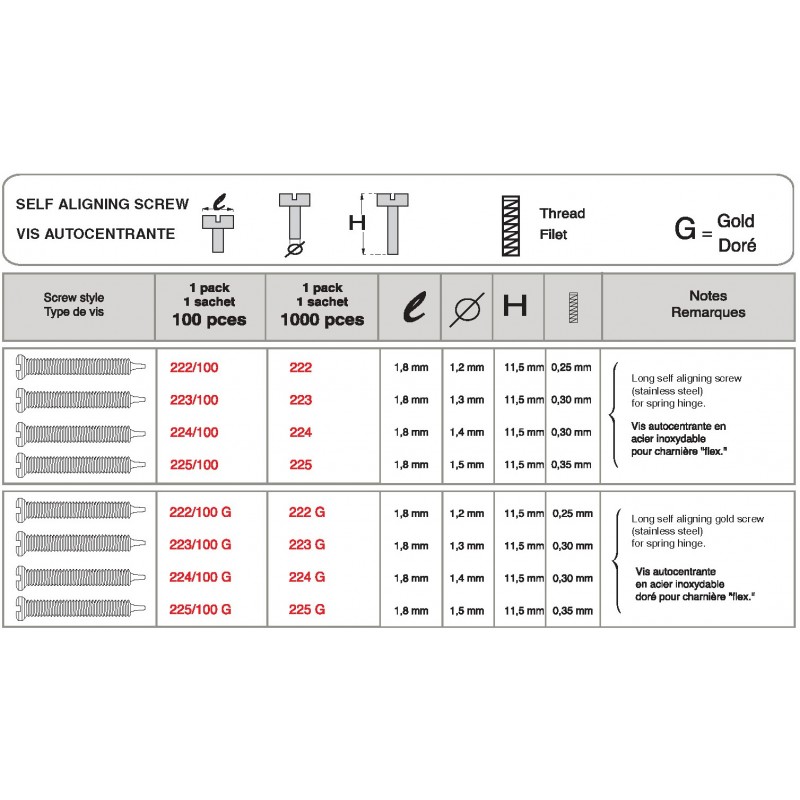 SELF ALIGNING SCREW
VIS AUTOCENTRANTE

$\ell$

$\varnothing$

H

Thread
Filet

G = Gold
Doré

| Screw style Type de vis | 1 pack 1 sachet 100 pces | 1 pack 1 sachet 1000 pces | $\ell$ | $\varnothing$ | H | | Notes Remarques |
|---|---|---|---|---|---|---|---|
| | 222/100 | 222 | 1,8 mm | 1,2 mm | 11,5 mm | 0,25 mm | Long self aligning screw (stainless steel) for spring hinge. Vis autocentrante en acier inoxydable pour charnière "flex." |
| | 223/100 | 223 | 1,8 mm | 1,3 mm | 11,5 mm | 0,30 mm | |
| | 224/100 | 224 | 1,8 mm | 1,4 mm | 11,5 mm | 0,30 mm | |
| | 225/100 | 225 | 1,8 mm | 1,5 mm | 11,5 mm | 0,35 mm | |
| | 222/100 G | 222 G | 1,8 mm | 1,2 mm | 11,5 mm | 0,25 mm | Long self aligning gold screw (stainless steel) for spring hinge. Vis autocentrante en acier inoxydable doré pour charnière "flex." |
| | 223/100 G | 223 G | 1,8 mm | 1,3 mm | 11,5 mm | 0,30 mm | |
| | 224/100 G | 224 G | 1,8 mm | 1,4 mm | 11,5 mm | 0,30 mm | |
| | 225/100 G | 225 G | 1,8 mm | 1,5 mm | 11,5 mm | 0,35 mm | |